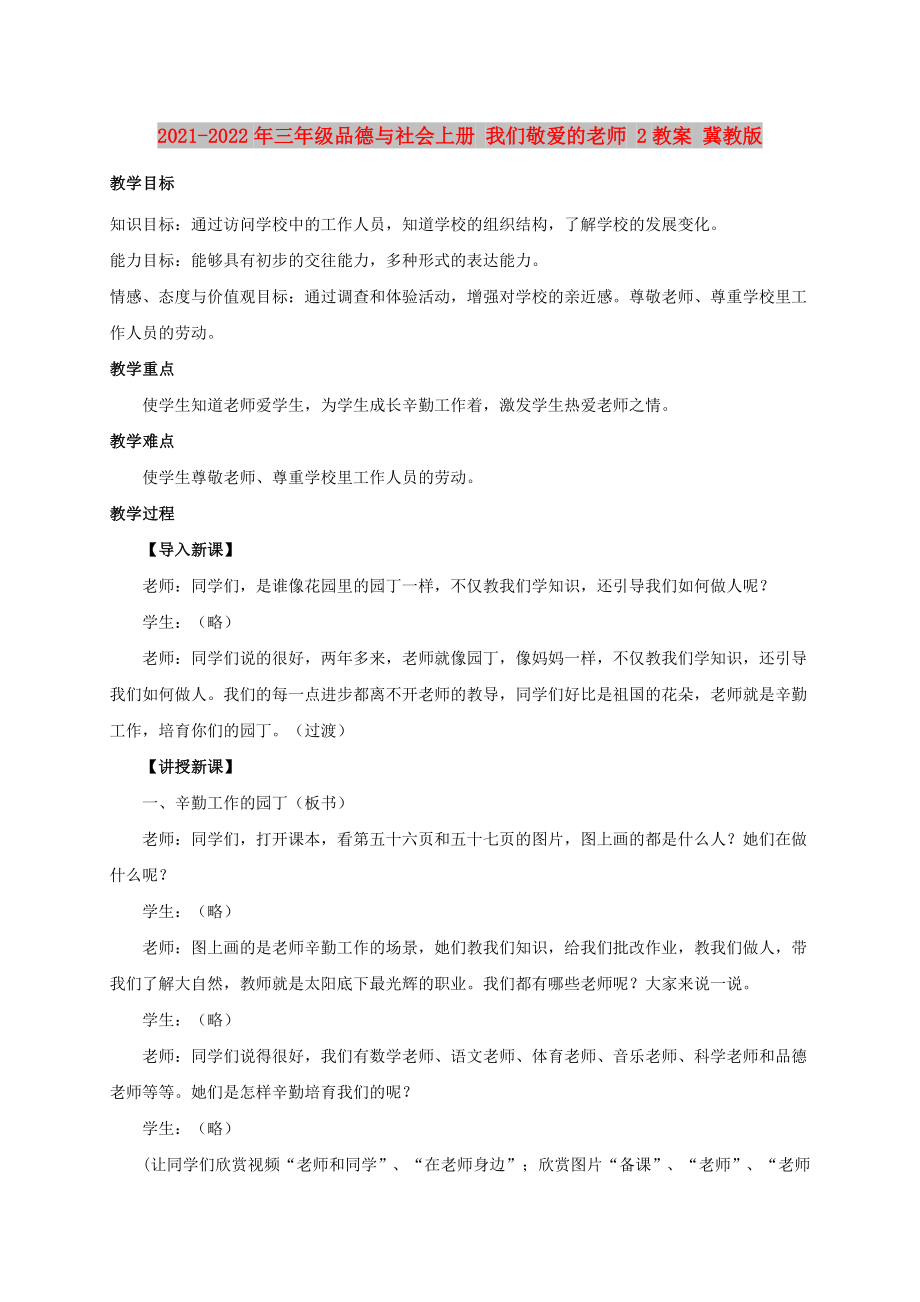 2021-2022年三年级品德与社会上册 我们敬爱的老师 2教案 冀教版

教学目标

知识目标：通过访问学校中的工作人员，知道学校的组织结构，了解学校的发展变化。

能力目标：能够具有初步的交往能力，多种形式的表达能力。

情感、态度与价值观目标：通过调查和体验活动，增强对学校的亲近感。尊敬老师、尊重学校里工作人员的劳动。

教学重点

使学生知道老师爱学生，为学生成长辛勤工作着，激发学生热爱老师之情。

教学难点

使学生尊敬老师、尊重学校里工作人员的劳动。

教学过程

【导入新课】

老师：同学们，是谁像花园里的园丁一样，不仅教我们学知识，还引导我们如何做人呢？

学生：（略）

老师：同学们说的很好，两年多来，老师就像园丁，像妈妈一样，不仅教我们学知识，还引导我们如何做人。我们的每一点进步都离不开老师的教导，同学们好比是祖国的花朵，老师就是辛勤工作，培育你们的园丁。（过渡）

【讲授新课】

一、辛勤工作的园丁（板书）

老师：同学们，打开课本，看第五十六页和五十七页的图片，图上画的都是什么人？她们在做什么呢？

学生：（略）

老师：图上画的是老师辛勤工作的场景，她们教我们知识，给我们批改作业，教我们做人，带我们了解大自然，教师就是太阳底下最光辉的职业。我们都有哪些老师呢？大家来说一说。

学生：（略）

老师：同学们说得很好，我们有数学老师、语文老师、体育老师、音乐老师、科学老师和品德老师等等。她们是怎样辛勤培育我们的呢？

学生：（略）

(让同学们欣赏视频“老师和同学”、“在老师身边”；欣赏图片“备课”、“老师”、“老师